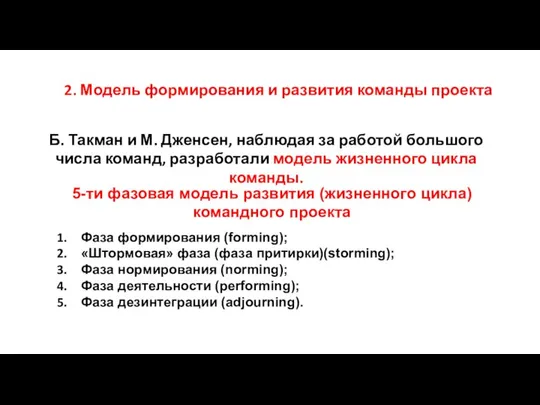 2. Модель формирования и развития команды проекта

Б. Такман и М. Дженсен, наблюдая за работой большого числа команд, разработали модель жизненного цикла команды.

5-ти фазовая модель развития (жизненного цикла) командного проекта

1. Фаза формирования (forming);
2. «Штормовая» фаза (фаза притирки)(storming);
3. Фаза нормирования (norming);
4. Фаза деятельности (performing);
5. Фаза дезинтеграции (adjourning).